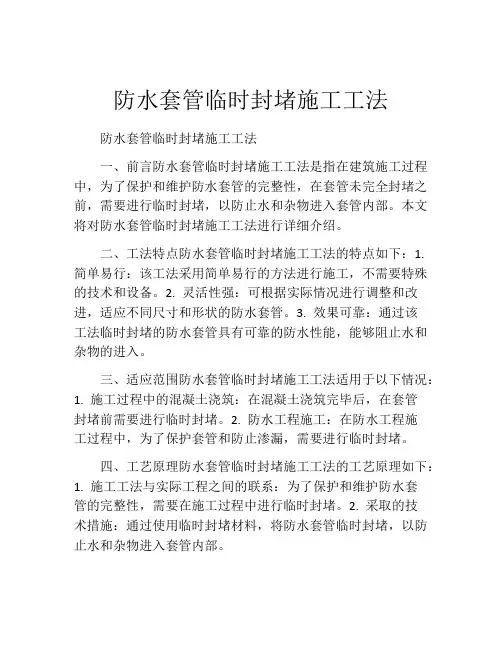 防水套管临时封堵施工工法

防水套管临时封堵施工工法

一、前言防水套管临时封堵施工工法是指在建筑施工过程中，为了保护和维护防水套管的完整性，在套管未完全封堵之前，需要进行临时封堵，以防止水和杂物进入套管内部。本文将对防水套管临时封堵施工工法进行详细介绍。

二、工法特点防水套管临时封堵施工工法的特点如下：1. 简单易行：该工法采用简单易行的方法进行施工，不需要特殊的技术和设备。2. 灵活性强：可根据实际情况进行调整和改进，适应不同尺寸和形状的防水套管。3. 效果可靠：通过该工法临时封堵的防水套管具有可靠的防水性能，能够阻止水和杂物的进入。

三、适应范围防水套管临时封堵施工工法适用于以下情况：1. 施工过程中的混凝土浇筑：在混凝土浇筑完毕后，在套管封堵前需要进行临时封堵。2. 防水工程施工：在防水工程施工过程中，为了保护套管和防止渗漏，需要进行临时封堵。

四、工艺原理防水套管临时封堵施工工法的工艺原理如下：1. 施工工法与实际工程之间的联系：为了保护和维护防水套管的完整性，需要在施工过程中进行临时封堵。2. 采取的技术措施：通过使用临时封堵材料，将防水套管临时封堵，以防止水和杂物进入套管内部。